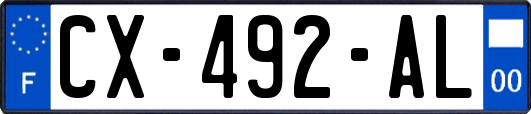 F
CX-492-AL
00